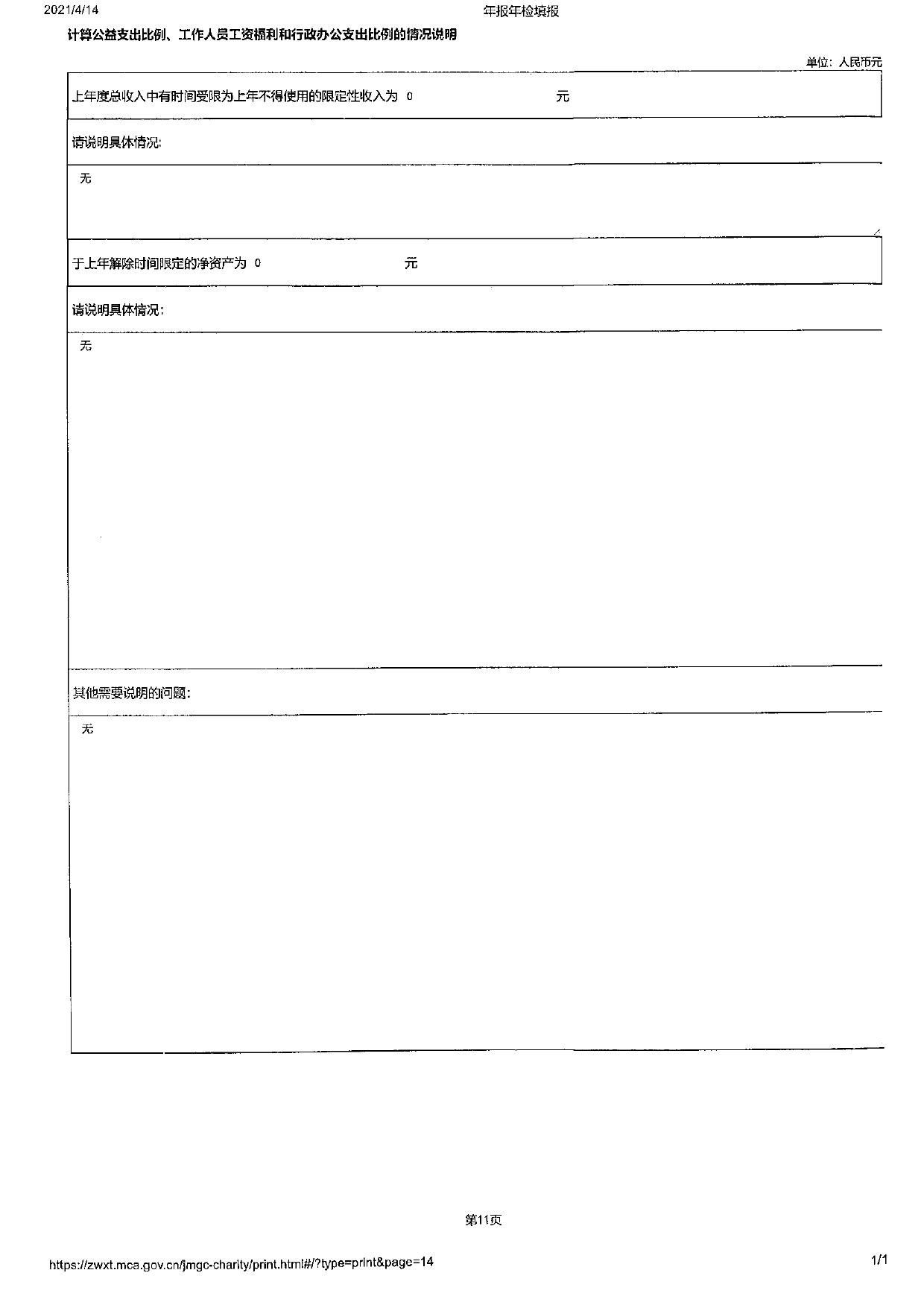 2021/4/14

年报年检填报

计算公益支出比例、工作人员工资福利和行政办公支出比例的情况说明

单位：人民币元

上年度总收入中有时间受限为上年不得使用的限定性收入为 0 元

请说明具体情况:

无

于上年解除时间限定的净资产为 0 元

请说明具体情况:

无

其他需要说明的问题:

无

第11页

https://zwxt.mca.gov.cn/jmgc-charity/print.html#/?type=print&page=14

1/1